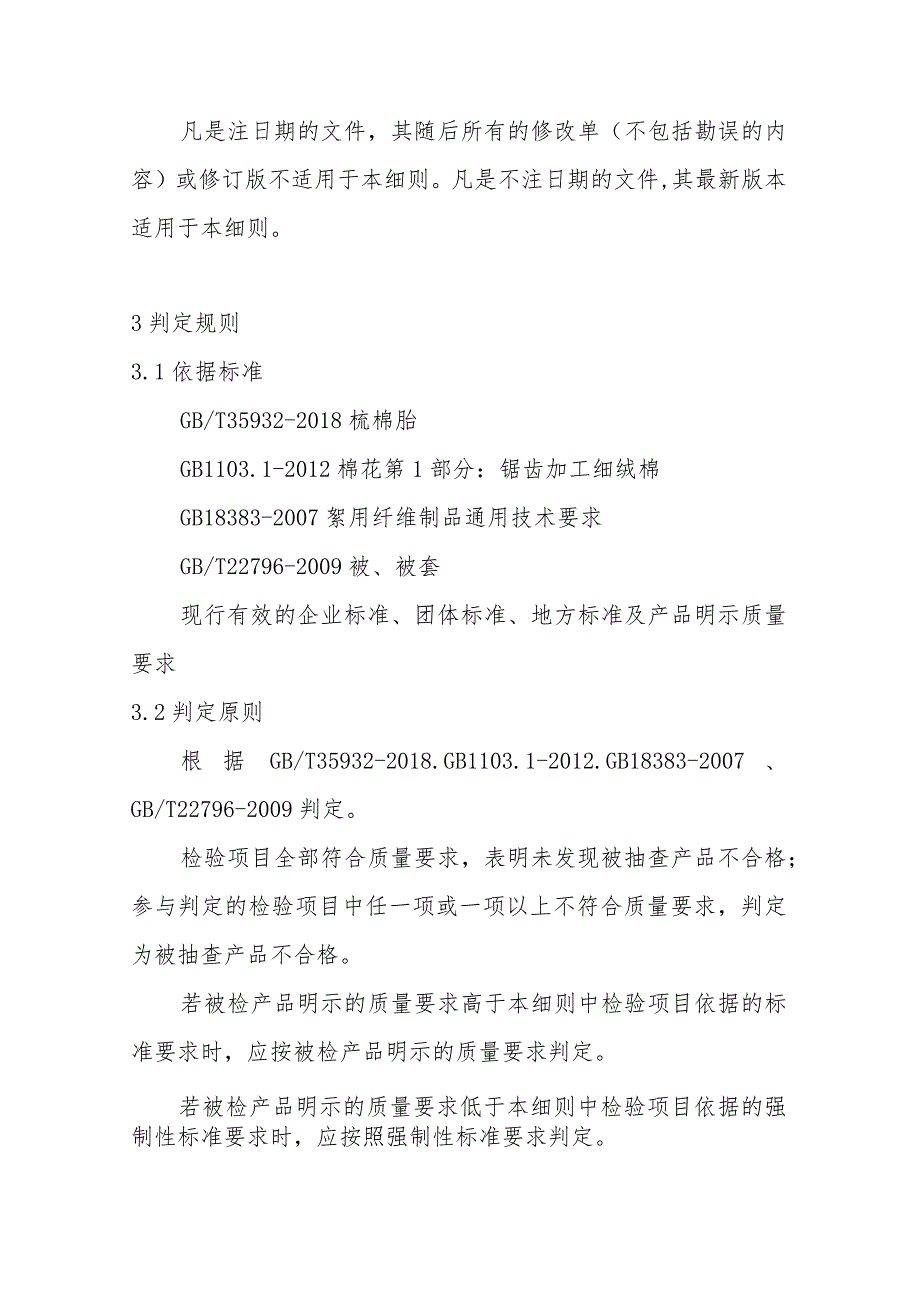 凡是注日期的文件，其随后所有的修改单（不包括勘误的内容）或修订版不适用于本细则。凡是不注日期的文件,其最新版本适用于本细则。

3 判定规则

3.1 依据标准

GB/T35932-2018 梳棉胎

GB1103.1-2012 棉花第 1 部分：锯齿加工细绒棉

GB18383-2007 絮用纤维制品通用技术要求

GB/T22796-2009 被、被套

现行有效的企业标准、团体标准、地方标准及产品明示质量要求

3.2 判定原则

根据 GB/T35932-2018.GB1103.1-2012.GB18383-2007 、GB/T22796-2009 判定。

检验项目全部符合质量要求，表明未发现被抽查产品不合格；参与判定的检验项目中任一项或一项以上不符合质量要求，判定为被抽查产品不合格。

若被检产品明示的质量要求高于本细则中检验项目依据的标准要求时，应按被检产品明示的质量要求判定。

若被检产品明示的质量要求低于本细则中检验项目依据的强制性标准要求时，应按照强制性标准要求判定。